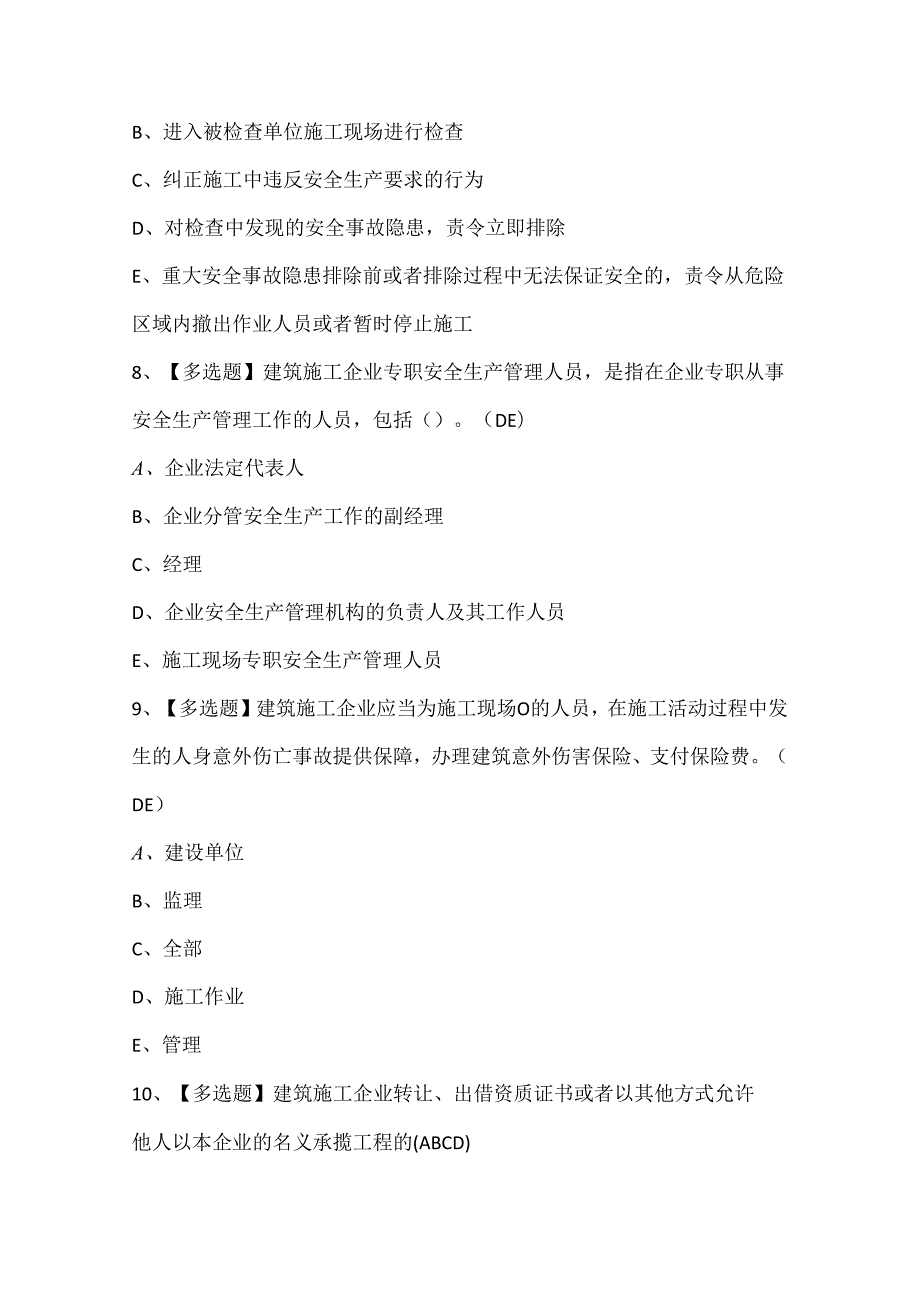 B、进入被检查单位施工现场进行检查

C、纠正施工中违反安全生产要求的行为

D、对检查中发现的安全事故隐患，责令立即排除

E、重大安全事故隐患排除前或者排除过程中无法保证安全的，责令从危险区域内撤出作业人员或者暂时停止施工

8、【多选题】建筑施工企业专职安全生产管理人员，是指在企业专职从事安全生产管理工作的人员，包括（）。（DE）

A、企业法定代表人

B、企业分管安全生产工作的副经理

C、经理

D、企业安全生产管理机构的负责人及其工作人员

E、施工现场专职安全生产管理人员

9、【多选题】建筑施工企业应当为施工现场O的人员，在施工活动过程中发生的人身意外伤亡事故提供保障，办理建筑意外伤害保险、支付保险费。（DE）

A、建设单位

B、监理

C、全部

D、施工作业

E、管理

10、【多选题】建筑施工企业转让、出借资质证书或者以其他方式允许他人以本企业的名义承揽工程的(ABCD)